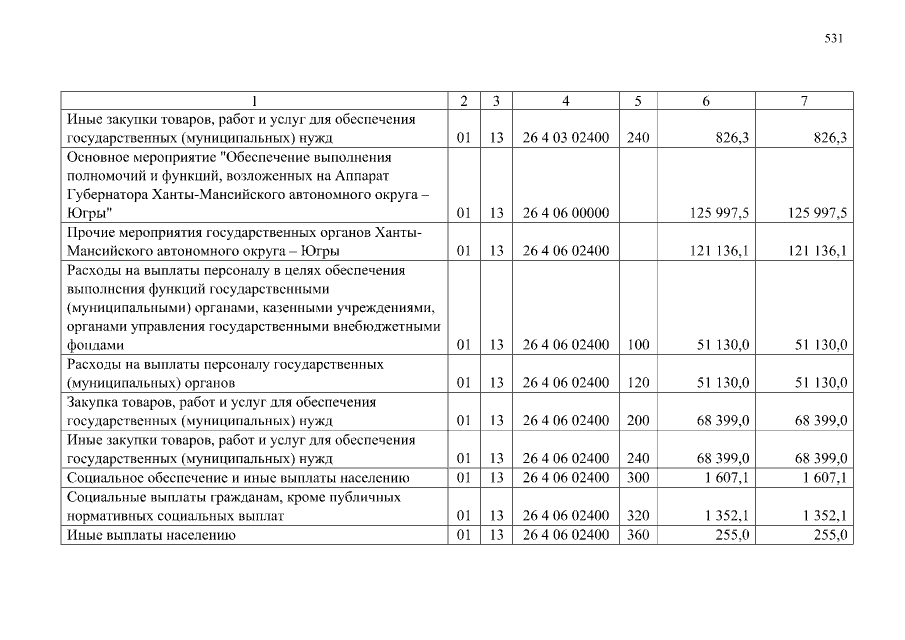 531

| 1 | 2 | 3 | 4 | 5 | 6 | 7 |
|---|---|---|---|---|---|---|
| Иные закупки товаров, работ и услуг для обеспечения государственных (муниципальных) нужд | 01 | 13 | 26 4 03 02400 | 240 | 826,3 | 826,3 |
| Основное мероприятие "Обеспечение выполнения полномочий и функций, возложенных на Аппарат Губернатора Ханты-Мансийского автономного округа – Югры" | 01 | 13 | 26 4 06 00000 |  | 125 997,5 | 125 997,5 |
| Прочие мероприятия государственных органов Ханты-Мансийского автономного округа – Югры | 01 | 13 | 26 4 06 02400 |  | 121 136,1 | 121 136,1 |
| Расходы на выплаты персоналу в целях обеспечения выполнения функций государственными (муниципальными) органами, казенными учреждениями, органами управления государственными внебюджетными фондами | 01 | 13 | 26 4 06 02400 | 100 | 51 130,0 | 51 130,0 |
| Расходы на выплаты персоналу государственных (муниципальных) органов | 01 | 13 | 26 4 06 02400 | 120 | 51 130,0 | 51 130,0 |
| Закупка товаров, работ и услуг для обеспечения государственных (муниципальных) нужд | 01 | 13 | 26 4 06 02400 | 200 | 68 399,0 | 68 399,0 |
| Иные закупки товаров, работ и услуг для обеспечения государственных (муниципальных) нужд | 01 | 13 | 26 4 06 02400 | 240 | 68 399,0 | 68 399,0 |
| Социальное обеспечение и иные выплаты населению | 01 | 13 | 26 4 06 02400 | 300 | 1 607,1 | 1 607,1 |
| Социальные выплаты гражданам, кроме публичных нормативных социальных выплат | 01 | 13 | 26 4 06 02400 | 320 | 1 352,1 | 1 352,1 |
| Иные выплаты населению | 01 | 13 | 26 4 06 02400 | 360 | 255,0 | 255,0 |